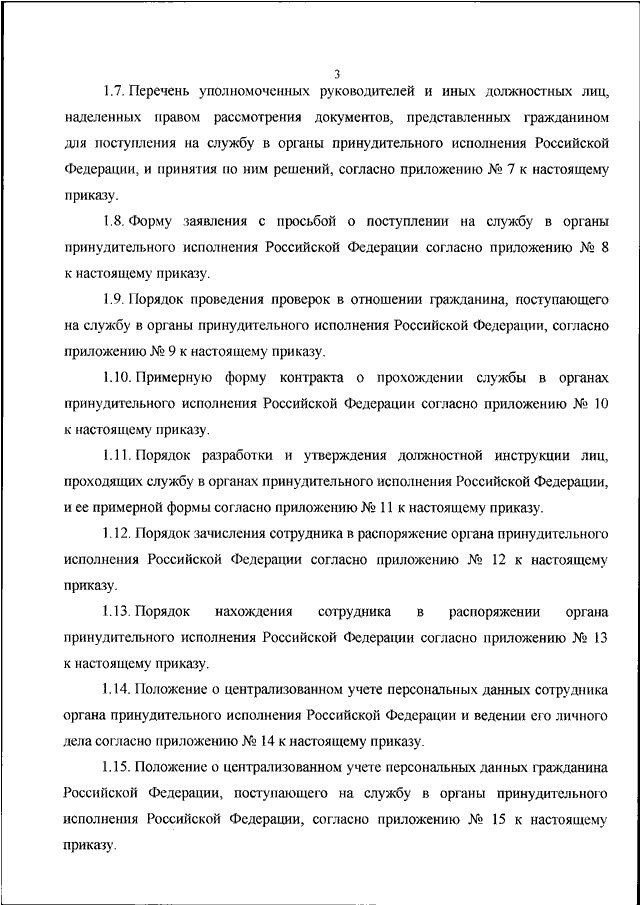 3

1.7. Перечень уполномоченных руководителей и иных должностных лиц, наделенных правом рассмотрения документов, представленных гражданином для поступления на службу в органы принудительного исполнения Российской Федерации, и принятия по ним решений, согласно приложению № 7 к настоящему приказу.

1.8. Форму заявления с просьбой о поступлении на службу в органы принудительного исполнения Российской Федерации согласно приложению № 8 к настоящему приказу.

1.9. Порядок проведения проверок в отношении гражданина, поступающего на службу в органы принудительного исполнения Российской Федерации, согласно приложению № 9 к настоящему приказу.

1.10. Примерную форму контракта о прохождении службы в органах принудительного исполнения Российской Федерации согласно приложению № 10 к настоящему приказу.

1.11. Порядок разработки и утверждения должностной инструкции лиц, проходящих службу в органах принудительного исполнения Российской Федерации, и ее примерной формы согласно приложению № 11 к настоящему приказу.

1.12. Порядок зачисления сотрудника в распоряжение органа принудительного исполнения Российской Федерации согласно приложению № 12 к настоящему приказу.

1.13. Порядок нахождения сотрудника в распоряжении органа принудительного исполнения Российской Федерации согласно приложению № 13 к настоящему приказу.

1.14. Положение о централизованном учете персональных данных сотрудника органа принудительного исполнения Российской Федерации и ведении его личного дела согласно приложению № 14 к настоящему приказу.

1.15. Положение о централизованном учете персональных данных гражданина Российской Федерации, поступающего на службу в органы принудительного исполнения Российской Федерации, согласно приложению № 15 к настоящему приказу.